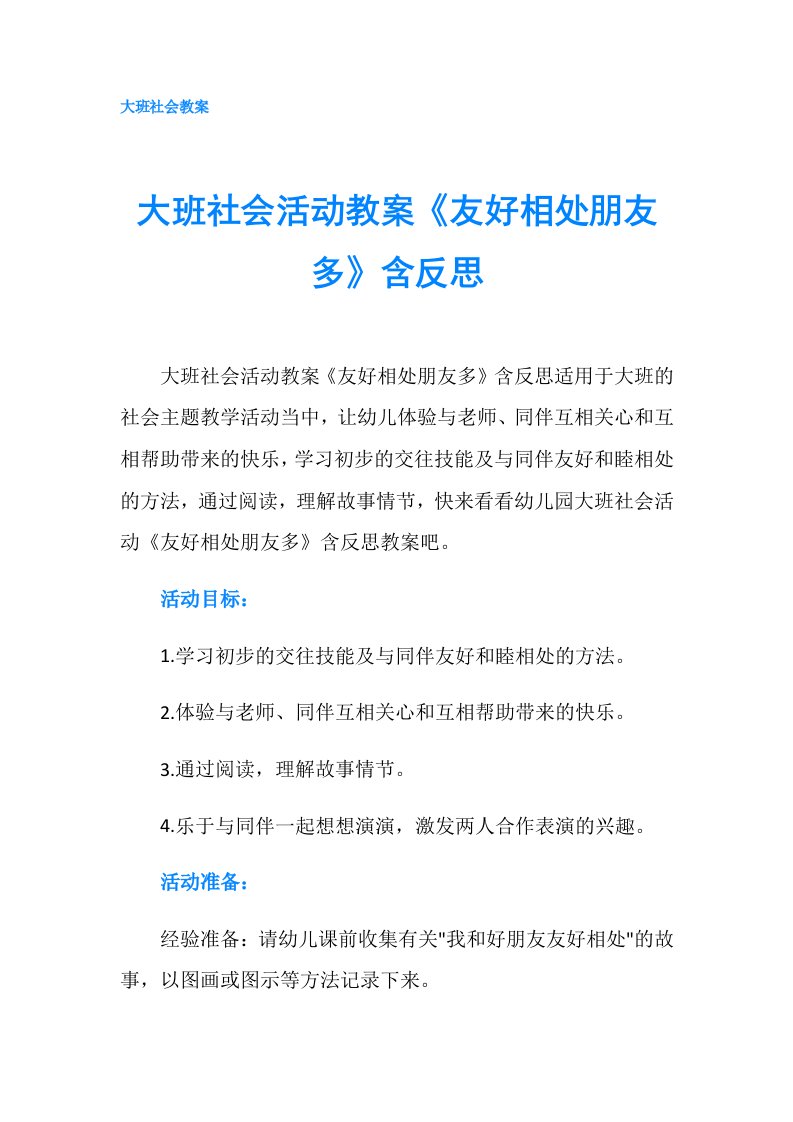 大班社会教案

大班社会活动教案《友好相处朋友多》含反思

大班社会活动教案《友好相处朋友多》含反思适用于大班的社会主题教学活动当中，让幼儿体验与老师、同伴互相关心和互相帮助带来的快乐，学习初步的交往技能及与同伴友好和睦相处的方法，通过阅读，理解故事情节，快来看看幼儿园大班社会活动《友好相处朋友多》含反思教案吧。

活动目标：

1.学习初步的交往技能及与同伴友好和睦相处的方法。

2.体验与老师、同伴互相关心和互相帮助带来的快乐。

3.通过阅读，理解故事情节。

4.乐于与同伴一起想想演演，激发两人合作表演的兴趣。

活动准备：

经验准备：请幼儿课前收集有关"我和好朋友友好相处"的故事，以图画或图示等方法记录下来。